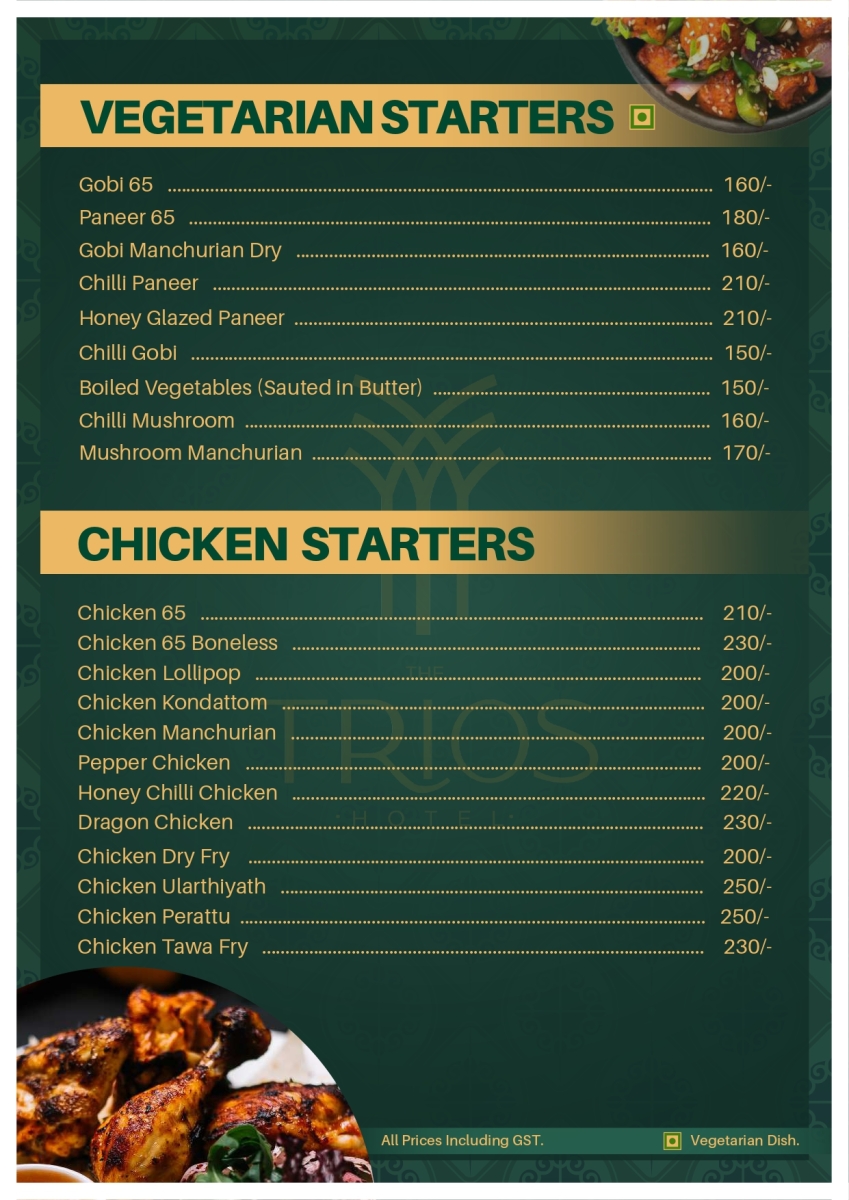 VEGETARIAN STARTERS

Gobi 65 160/-
Paneer 65 180/-
Gobi Manchurian Dry 160/-
Chilli Paneer 210/-
Honey Glazed Paneer 210/-
Chilli Gobi 150/-
Boiled Vegetables (Sauted in Butter) 150/-
Chilli Mushroom 160/-
Mushroom Manchurian 170/-

CHICKEN STARTERS

Chicken 65 210/-
Chicken 65 Boneless 230/-
Chicken Lollipop 200/-
Chicken Kondattom 200/-
Chicken Manchurian 200/-
Pepper Chicken 200/-
Honey Chilli Chicken 220/-
Dragon Chicken 230/-
Chicken Dry Fry 200/-
Chicken Ularthiyath 250/-
Chicken Perattu 250/-
Chicken Tawa Fry 230/-

All Prices Including GST.

Vegetarian Dish.

THE
TRIOS
HOTEL